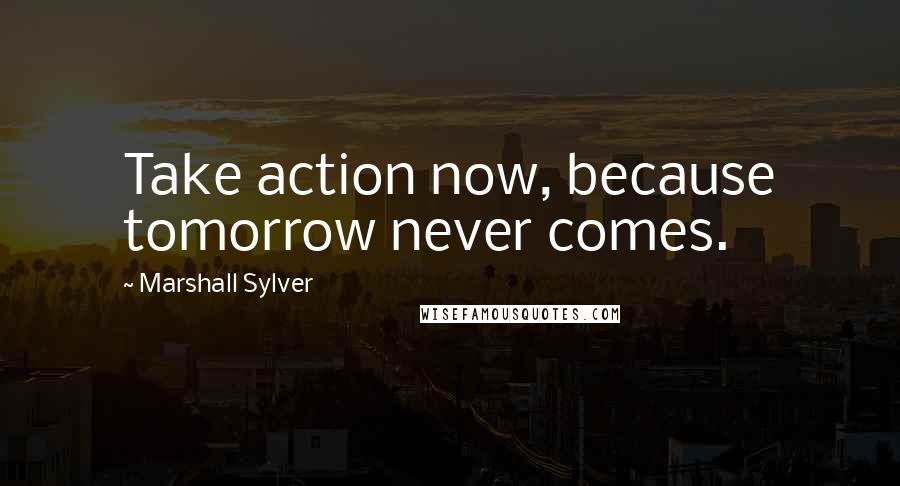 Take action now, because tomorrow never comes.

~ Marshall Sylver

WISEFAMOUSQUOTES.COM